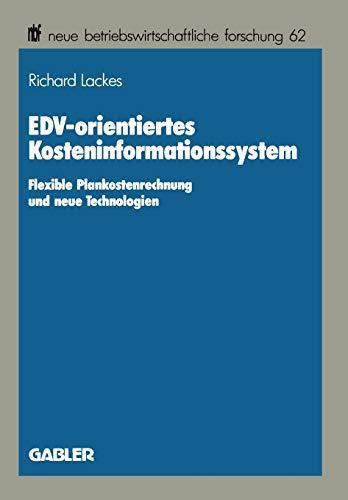 nbf neue betriebswirtschaftliche forschung 62

Richard Lackes

EDV-orientiertes Kosteninformationssystem

Flexible Plankostenrechnung und neue Technologien

GABLER